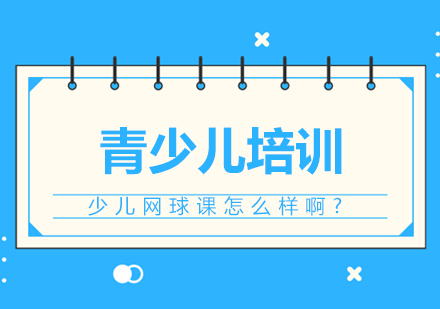 青少儿培训

少儿网球课怎么样啊？